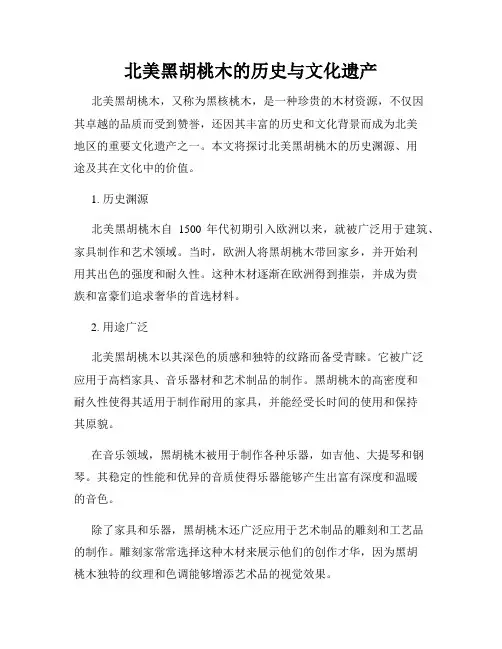 北美黑胡桃木的历史与文化遗产

北美黑胡桃木，又称为黑核桃木，是一种珍贵的木材资源，不仅因其卓越的品质而受到赞誉，还因其丰富的历史和文化背景而成为北美地区的重要文化遗产之一。本文将探讨北美黑胡桃木的历史渊源、用途及其在文化中的价值。

1. 历史渊源

北美黑胡桃木自 1500 年代初期引入欧洲以来，就被广泛用于建筑、家具制作和艺术领域。当时，欧洲人将黑胡桃木带回家乡，并开始利用其出色的强度和耐久性。这种木材逐渐在欧洲得到推崇，并成为贵族和富豪们追求奢华的首选材料。

2. 用途广泛

北美黑胡桃木以其深色的质感和独特的纹路而备受青睐。它被广泛应用于高档家具、音乐器材和艺术制品的制作。黑胡桃木的高密度和耐久性使得其适用于制作耐用的家具，并能经受长时间的使用和保持其原貌。

在音乐领域，黑胡桃木被用于制作各种乐器，如吉他、大提琴和钢琴。其稳定的性能和优异的音质使得乐器能够产生出富有深度和温暖的音色。

除了家具和乐器，黑胡桃木还广泛应用于艺术制品的雕刻和工艺品的制作。雕刻家常常选择这种木材来展示他们的创作才华，因为黑胡桃木独特的纹理和色调能够增添艺术品的视觉效果。